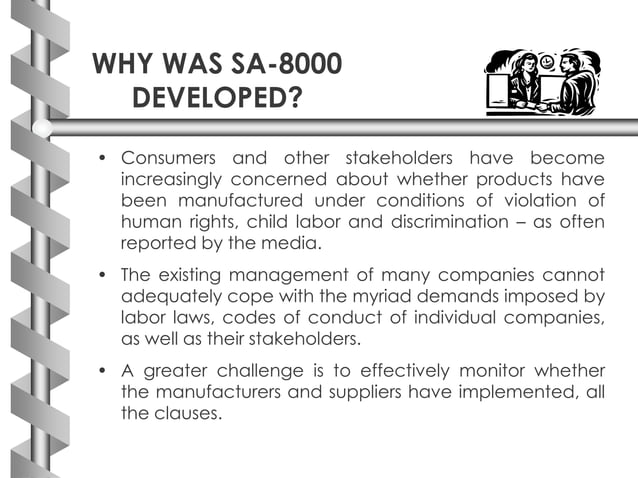 WHY WAS SA-8000 DEVELOPED?

• Consumers and other stakeholders have become increasingly concerned about whether products have been manufactured under conditions of violation of human rights, child labor and discrimination – as often reported by the media.

• The existing management of many companies cannot adequately cope with the myriad demands imposed by labor laws, codes of conduct of individual companies, as well as their stakeholders.

• A greater challenge is to effectively monitor whether the manufacturers and suppliers have implemented, all the clauses.